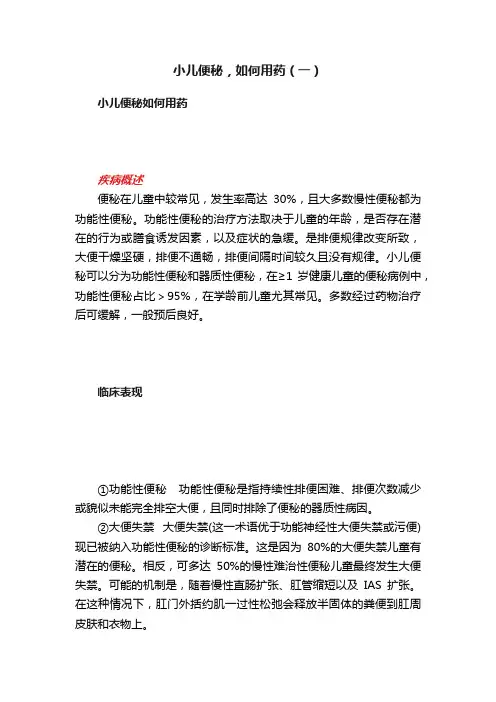 小儿便秘，如何用药（一）

小儿便秘如何用药

疾病概述

便秘在儿童中较常见，发生率高达 30%，且大多数慢性便秘都为功能性便秘。功能性便秘的治疗方法取决于儿童的年龄，是否存在潜在的行为或膳食诱发因素，以及症状的急缓。是排便规律改变所致，大便干燥坚硬，排便不通畅，排便间隔时间较久且没有规律。小儿便秘可以分为功能性便秘和器质性便秘，在≥1 岁健康儿童的便秘病例中，功能性便秘占比＞95%，在学龄前儿童尤其常见。多数经过药物治疗后可缓解，一般预后良好。

临床表现

①功能性便秘　功能性便秘是指持续性排便困难、排便次数减少或貌似未能完全排空大便，且同时排除了便秘的器质性病因。

②大便失禁　大便失禁(这一术语优于功能神经性大便失禁或污便)现已被纳入功能性便秘的诊断标准。这是因为 80%的大便失禁儿童有潜在的便秘。相反，可多达 50%的慢性难治性便秘儿童最终发生大便失禁。可能的机制是，随着慢性直肠扩张、肛管缩短以及 IAS 扩张。在这种情况下，肛门外括约肌一过性松弛会释放半固体的粪便到肛周皮肤和衣物上。